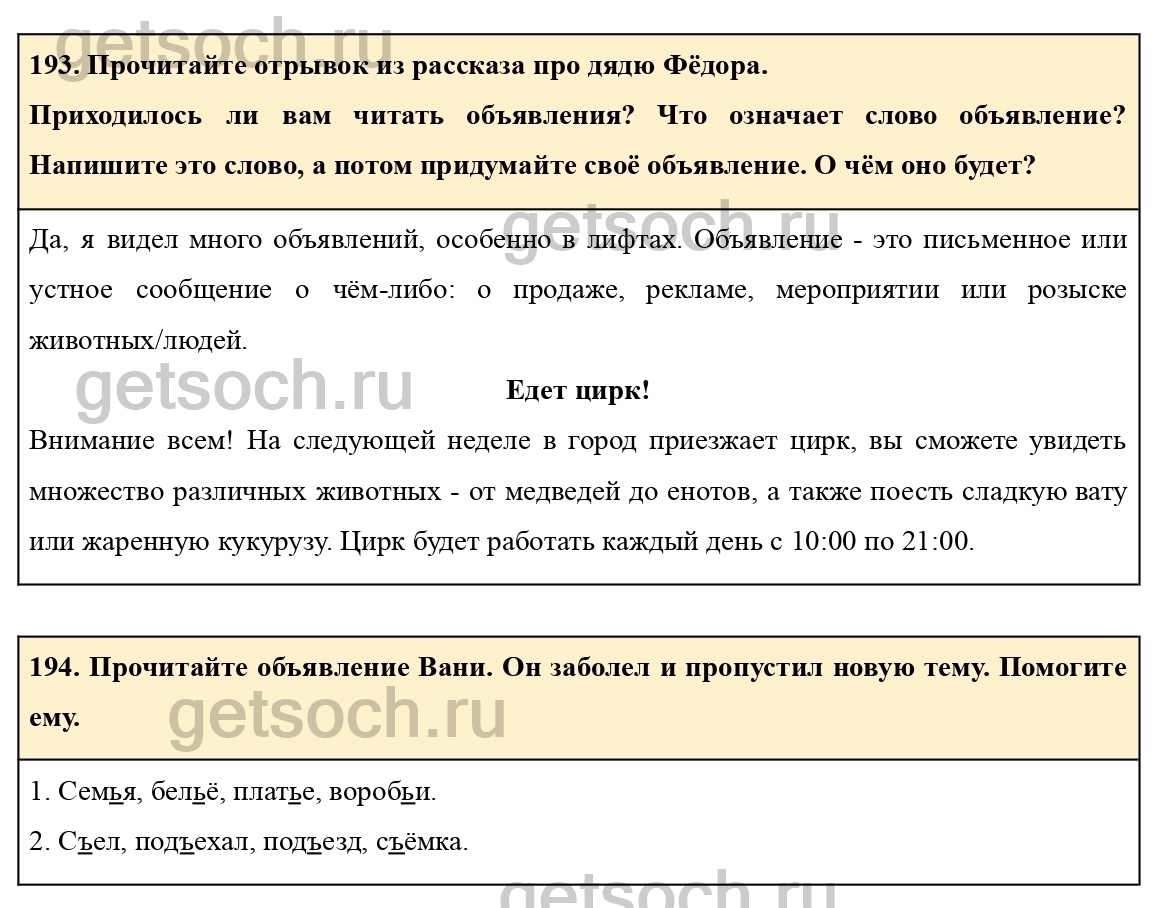 getsoch.ru

193. Прочитайте отрывок из рассказа про дядю Фёдора.

Приходилось ли вам читать объявления? Что означает слово объявление? Напишите это слово, а потом придумайте своё объявление. О чём оно будет?

getsoch.ru

Да, я видел много объявлений, особенно в лифтах. Объявление - это письменное или устное сообщение о чём-либо: о продаже, рекламе, мероприятии или розыске животных/людей.

getsoch.ru

Едет цирк!

Внимание всем! На следующей неделе в город приезжает цирк, вы сможете увидеть множество различных животных - от медведей до енотов, а также поесть сладкую вату или жаренную кукурузу. Цирк будет работать каждый день с 10:00 по 21:00.

194. Прочитайте объявление Вани. Он заболел и пропустил новую тему. Помогите ему.

getsoch.ru

1. Семья, бельё, платье, воробьи.

2. Съел, подъехал, подъезд, съёмка.

getsoch.ru